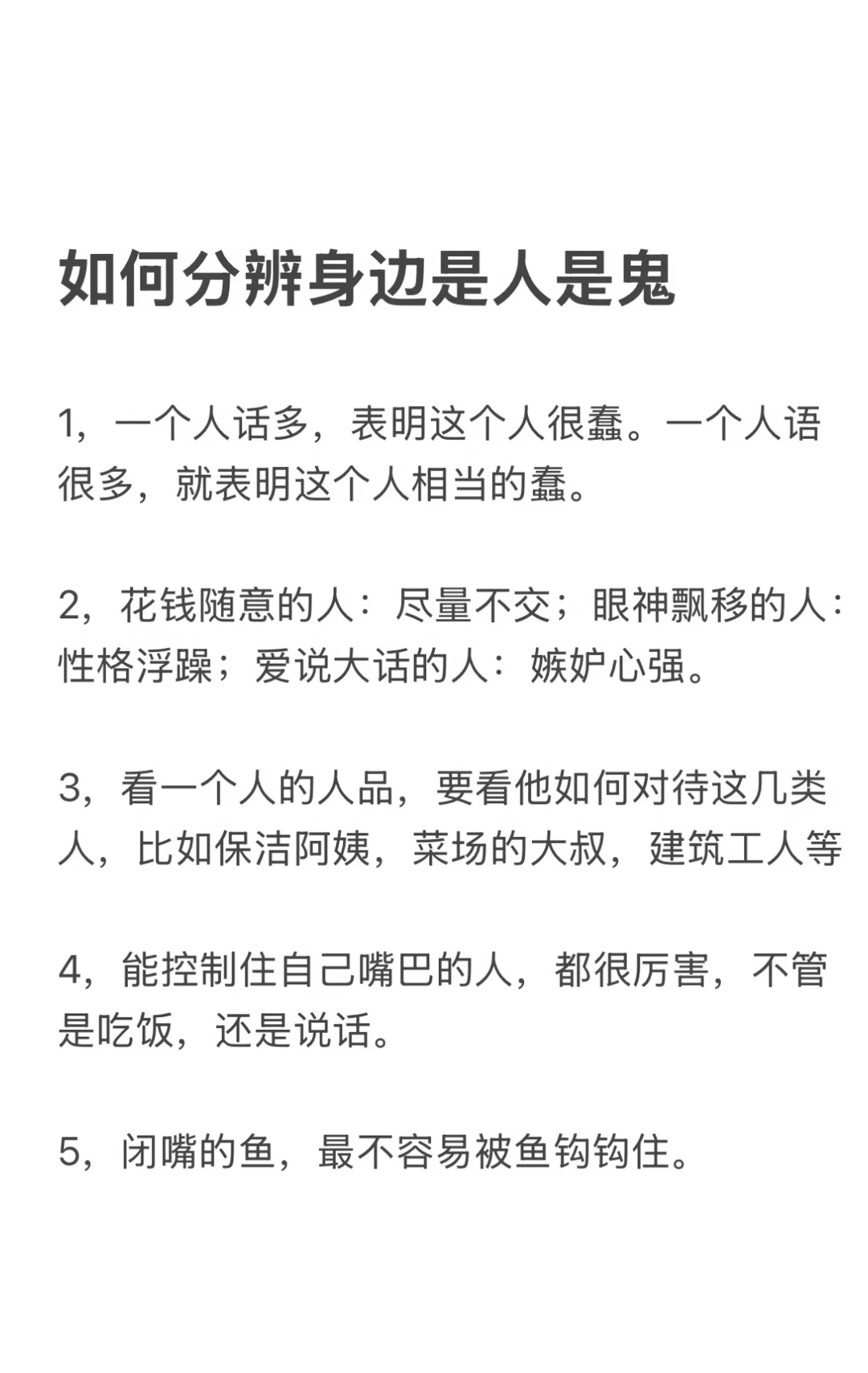 如何分辨身边是人是鬼

1，一个人话多，表明这个人很蠢。一个人语很多，就表明这个人相当的蠢。

2，花钱随意的人：尽量不交；眼神飘移的人：性格浮躁；爱说大话的人：嫉妒心强。

3，看一个人的人品，要看他如何对待这几类人，比如保洁阿姨，菜场的大叔，建筑工人等

4，能控制住自己嘴巴的人，都很厉害，不管是吃饭，还是说话。

5，闭嘴的鱼，最不容易被鱼钩钩住。